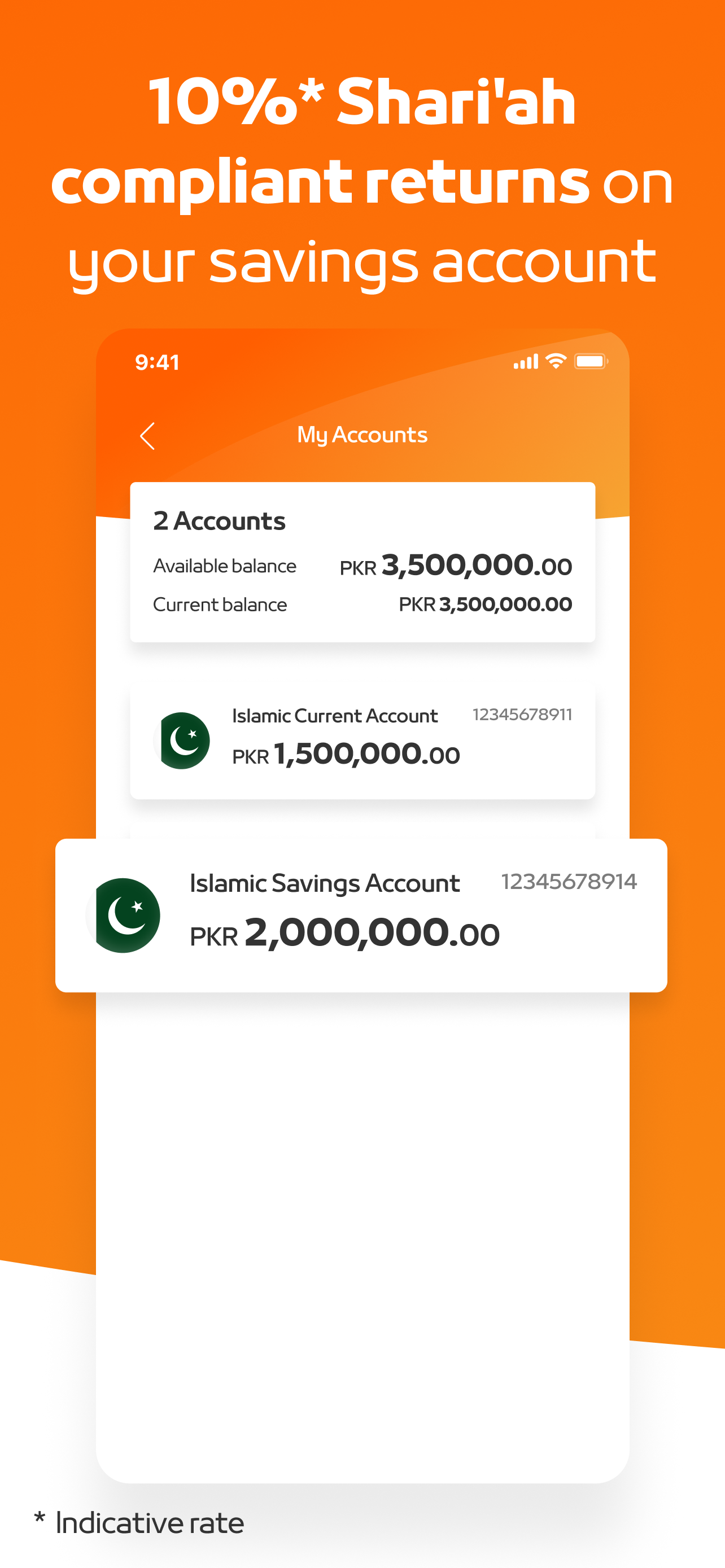 10%* Shari'ah compliant returns on your savings account

9:41

My Accounts

2 Accounts

Available balance PKR 3,500,000.00

Current balance PKR 3,500,000.00

Islamic Current Account 12345678911

PKR 1,500,000.00

Islamic Savings Account 12345678914

PKR 2,000,000.00

* Indicative rate